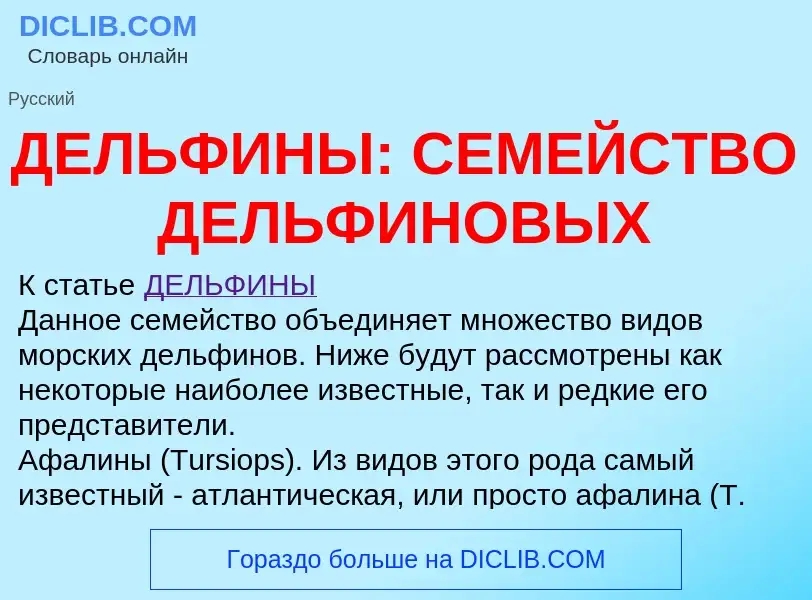 DICLIB.COM
Словарь онлайн

Русский

ДЕЛЬФИНЫ: СЕМЕЙСТВО ДЕЛЬФИНОВЫХ

К статье ДЕЛЬФИНЫ
Данное семейство объединяет множество видов морских дельфинов. Ниже будут рассмотрены как некоторые наиболее известные, так и редкие его представители.
Афалины (Tursiops). Из видов этого рода самый известный - атлантическая, или просто афалина (T.

Гораздо больше на DICLIB.COM